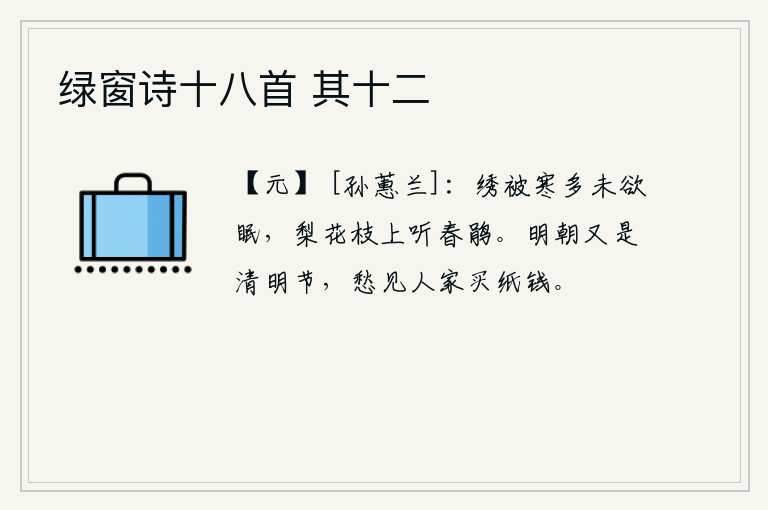 绿窗诗十八首 其十二

【元】［孙蕙兰］：绣被寒多未欲眠，梨花枝上听春鹃。明朝又是清明节，愁见人家买纸钱。